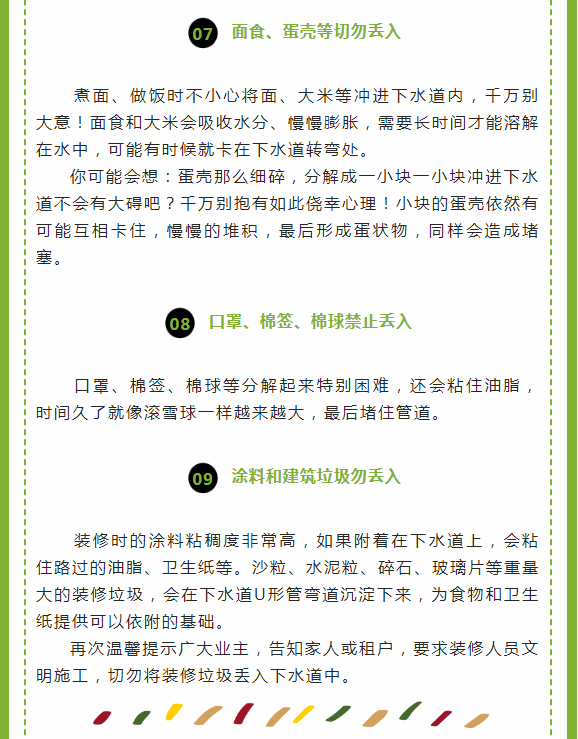 07 面食、蛋壳等切勿丢入

煮面、做饭时不小心将面、大米等冲进下水道内，千万别大意！面食和大米会吸收水分、慢慢膨胀，需要长时间才能溶解在水中，可能有时候就卡在下水道转弯处。

你可能会想：蛋壳那么细碎，分解成一小块一小块冲进下水道不会有大碍吧？千万别抱有如此侥幸心理！小块的蛋壳依然有可能互相卡住，慢慢的堆积，最后形成蛋状物，同样会造成堵塞。

08 口罩、棉签、棉球禁止丢入

口罩、棉签、棉球等分解起来特别困难，还会粘住油脂，时间久了就像滚雪球一样越来越大，最后堵住管道。

09 涂料和建筑垃圾勿丢入

装修时的涂料粘稠度非常高，如果附着在下水道上，会粘住路过的油脂、卫生纸等。沙粒、水泥粒、碎石、玻璃片等重量大的装修垃圾，会在下水道U形管弯道沉淀下来，为食物和卫生纸提供可以依附的基础。

再次温馨提示广大业主，告知家人或租户，要求装修人员文明施工，切勿将装修垃圾丢入下水道中。